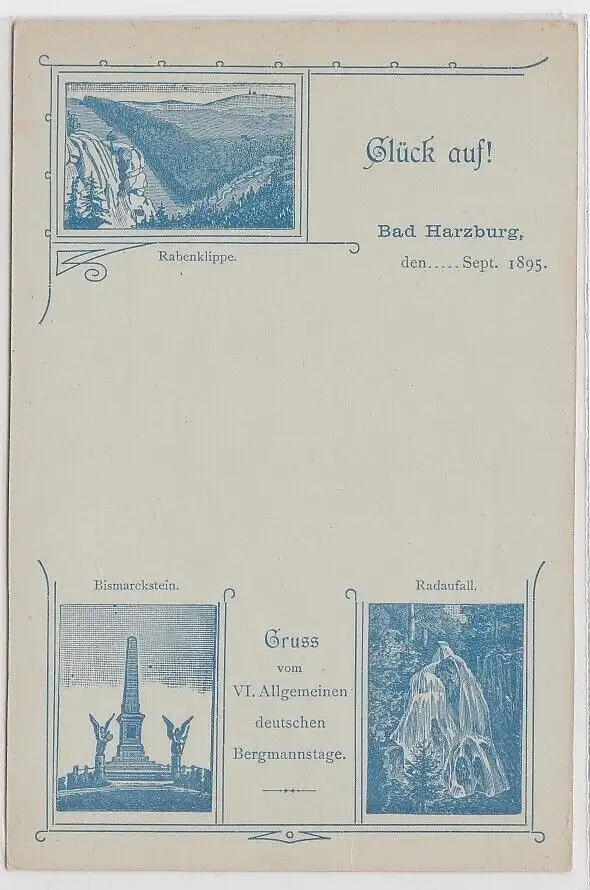 Rabenklippe.

Glück auf!

Bad Harzburg,

den..... Sept. 1895.

Bismarckstein.

Gruss
vom
VI. Allgemeinen
deutschen
Bergmannstage.

Radaufall.